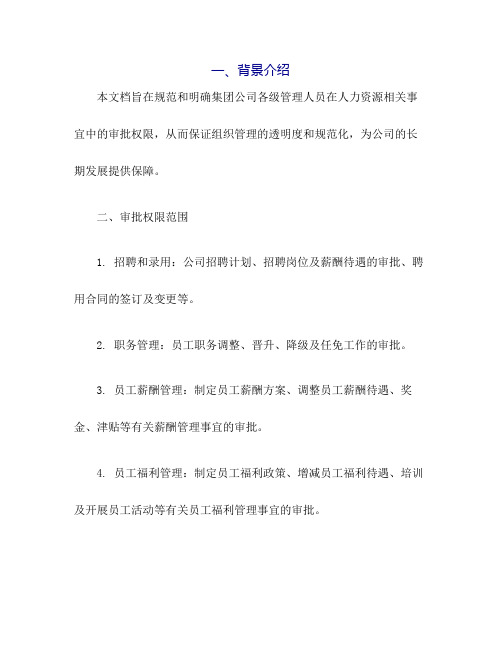 一、背景介绍

本文档旨在规范和明确集团公司各级管理人员在人力资源相关事宜中的审批权限，从而保证组织管理的透明度和规范化，为公司的长期发展提供保障。

二、审批权限范围

1. 招聘和录用：公司招聘计划、招聘岗位及薪酬待遇的审批、聘用合同的签订及变更等。

2. 职务管理：员工职务调整、晋升、降级及任免工作的审批。

3. 员工薪酬管理：制定员工薪酬方案、调整员工薪酬待遇、奖金、津贴等有关薪酬管理事宜的审批。

4. 员工福利管理：制定员工福利政策、增减员工福利待遇、培训及开展员工活动等有关员工福利管理事宜的审批。